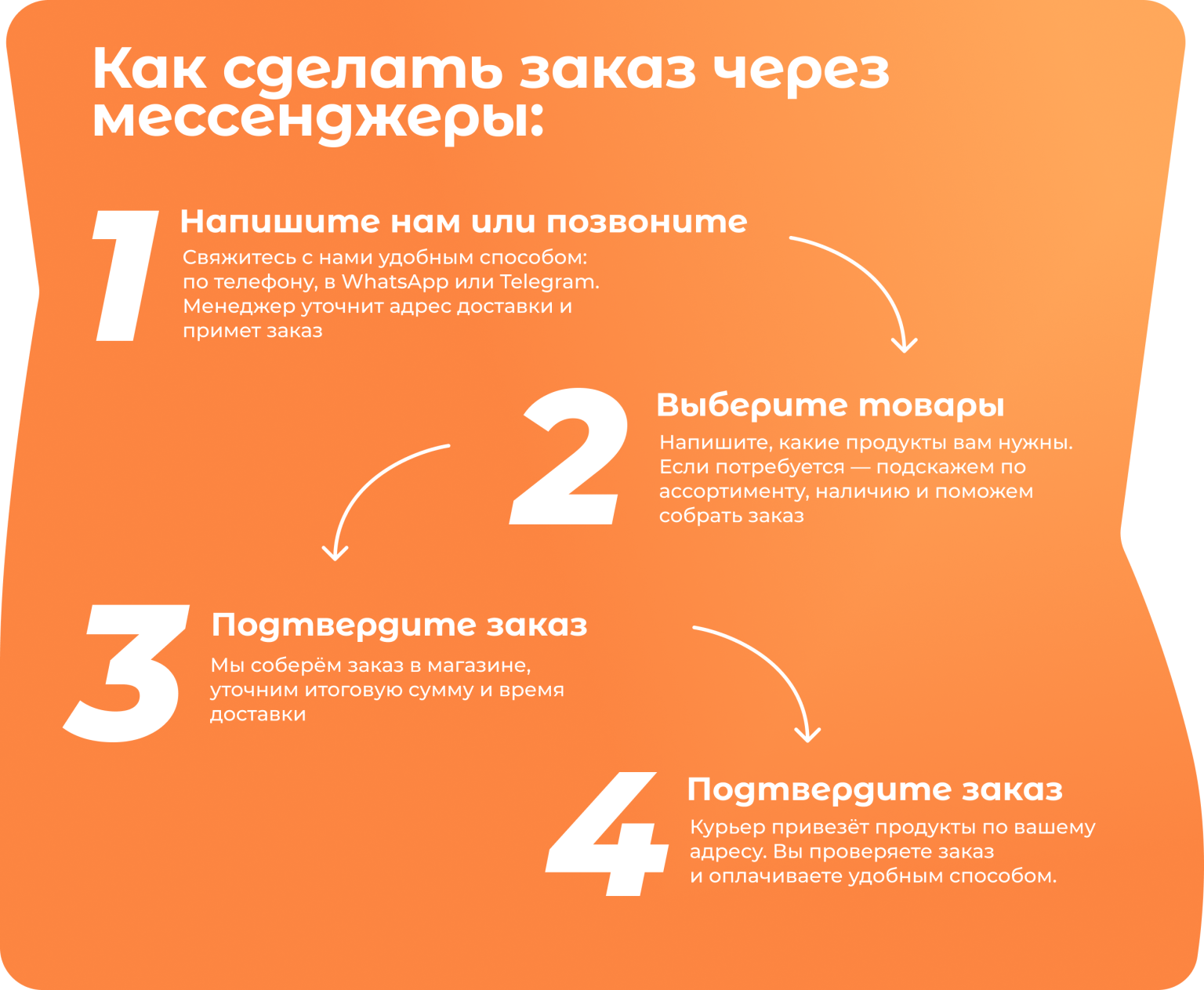 Как сделать заказ через мессенджеры:

1

Напишите нам или позвоните

Свяжитесь с нами удобным способом: по телефону, в WhatsApp или Telegram. Менеджер уточнит адрес доставки и примет заказ

2

Выберите товары

Напишите, какие продукты вам нужны. Если потребуется — подскажем по ассортименту, наличию и поможем собрать заказ

3

Подтвердите заказ

Мы соберём заказ в магазине, уточним итоговую сумму и время доставки

4

Подтвердите заказ

Курьер привезёт продукты по вашему адресу. Вы проверяете заказ и оплачиваете удобным способом.